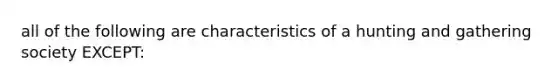 all of the following are characteristics of a hunting and gathering society EXCEPT: